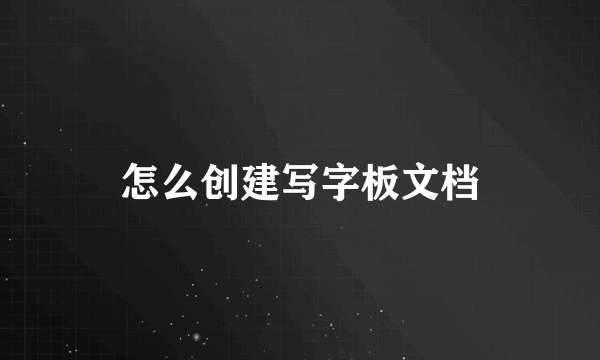 怎么创建写字板文档